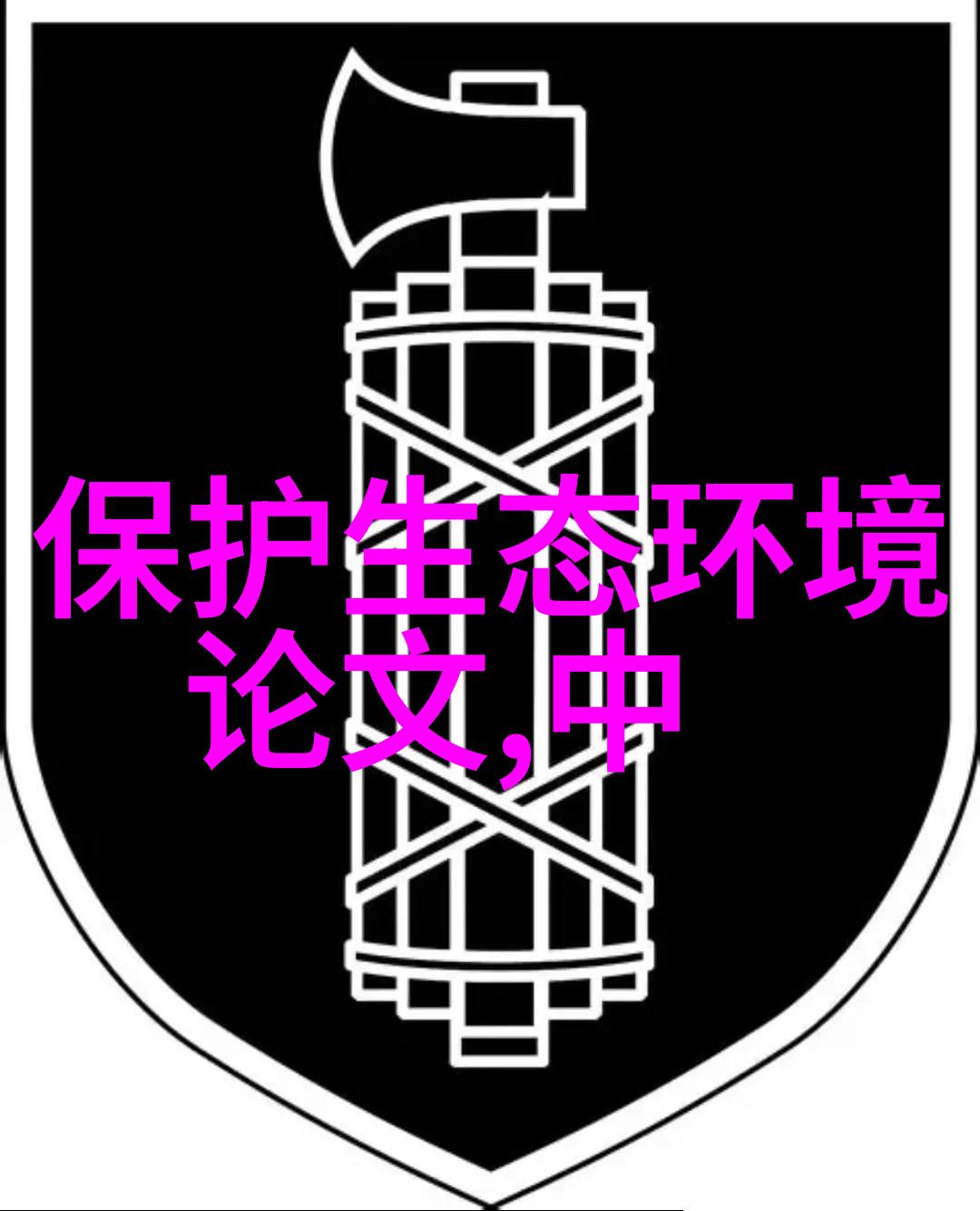 保护生态环境论文,中